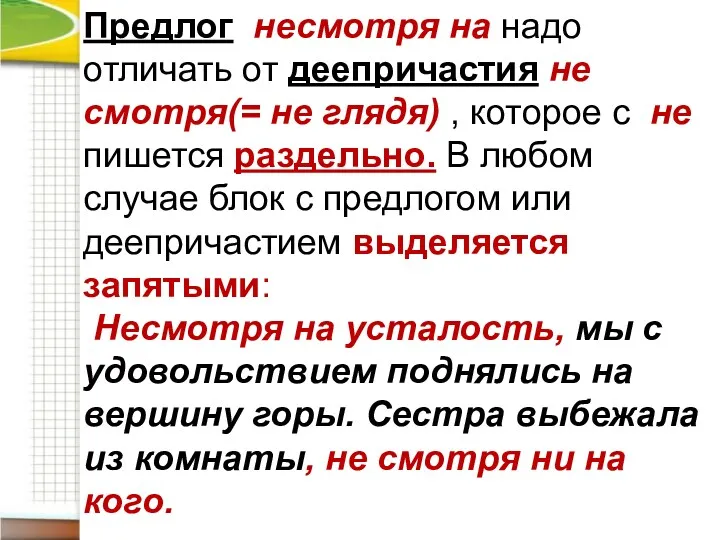 Предлог несмотря на надо отличать от деепричастия не смотря(= не глядя) , которое с не пишется раздельно. В любом случае блок с предлогом или деепричастием выделяется запятыми:

Несмотря на усталость, мы с удовольствием поднялись на вершину горы. Сестра выбежала из комнаты, не смотря ни на кого.